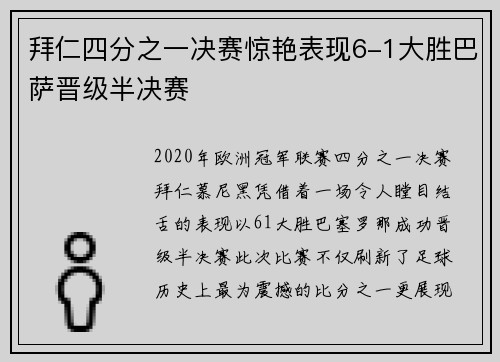 拜仁四分之一决赛惊艳表现6-1大胜巴萨晋级半决赛

2020年欧洲冠军联赛四分之一决赛拜仁慕尼黑凭借着一场令人瞠目结舌的表现以61大胜巴塞罗那成功晋级半决赛此次比赛不仅刷新了足球历史上最为震撼的比分之一更展现